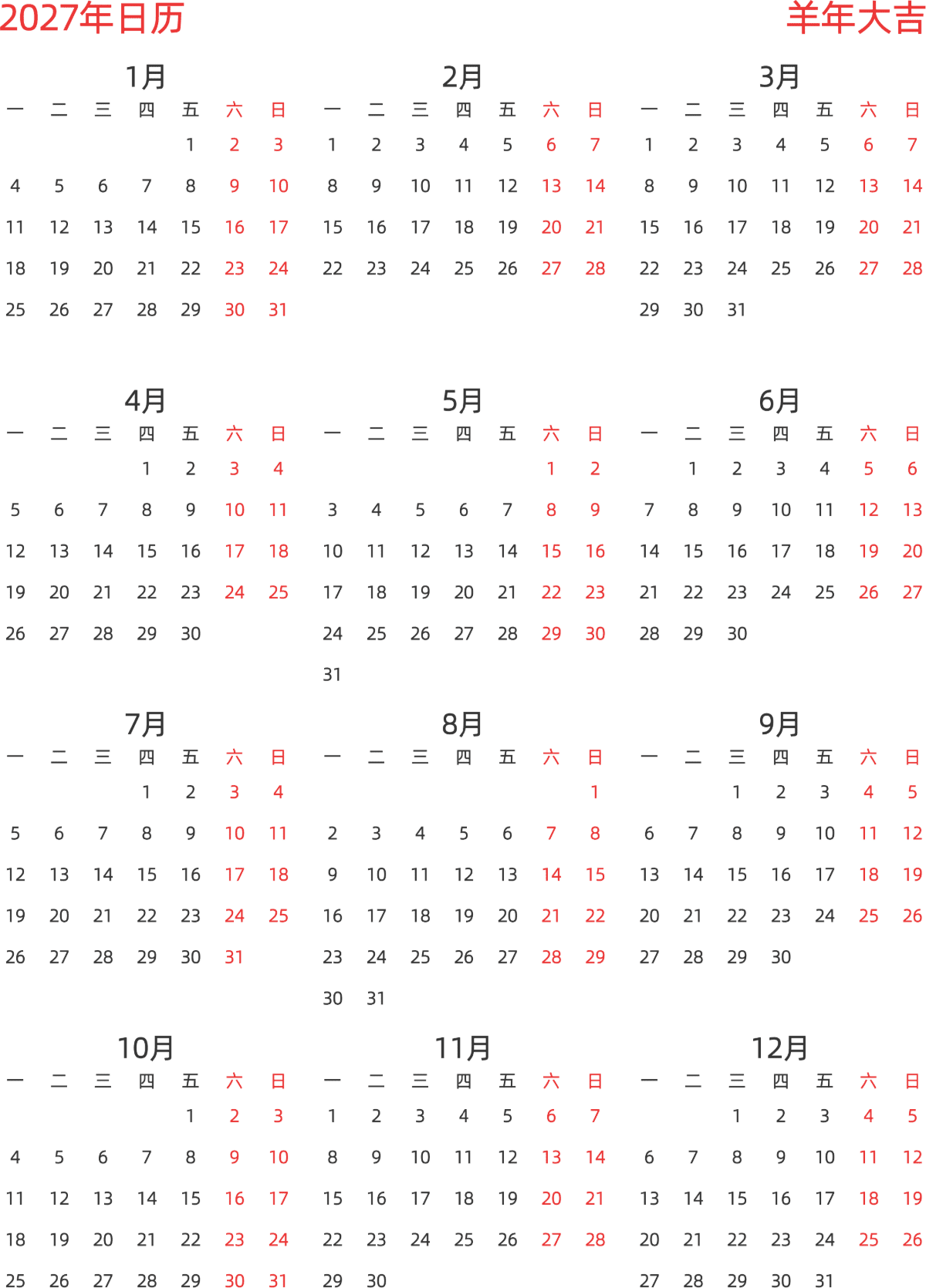 2027年日历

羊年大吉

1月

| 一 | 二 | 三 | 四 | 五 | 六 | 日 |
|---|---|---|---|---|---|---|
| | | | | 1 | 2 | 3 |
| 4 | 5 | 6 | 7 | 8 | 9 | 10 |
| 11 | 12 | 13 | 14 | 15 | 16 | 17 |
| 18 | 19 | 20 | 21 | 22 | 23 | 24 |
| 25 | 26 | 27 | 28 | 29 | 30 | 31 |

2月

| 一 | 二 | 三 | 四 | 五 | 六 | 日 |
|---|---|---|---|---|---|---|
| 1 | 2 | 3 | 4 | 5 | 6 | 7 |
| 8 | 9 | 10 | 11 | 12 | 13 | 14 |
| 15 | 16 | 17 | 18 | 19 | 20 | 21 |
| 22 | 23 | 24 | 25 | 26 | 27 | 28 |

3月

| 一 | 二 | 三 | 四 | 五 | 六 | 日 |
|---|---|---|---|---|---|---|
| 1 | 2 | 3 | 4 | 5 | 6 | 7 |
| 8 | 9 | 10 | 11 | 12 | 13 | 14 |
| 15 | 16 | 17 | 18 | 19 | 20 | 21 |
| 22 | 23 | 24 | 25 | 26 | 27 | 28 |
| 29 | 30 | 31 | | | | |

4月

| 一 | 二 | 三 | 四 | 五 | 六 | 日 |
|---|---|---|---|---|---|---|
| | | | 1 | 2 | 3 | 4 |
| 5 | 6 | 7 | 8 | 9 | 10 | 11 |
| 12 | 13 | 14 | 15 | 16 | 17 | 18 |
| 19 | 20 | 21 | 22 | 23 | 24 | 25 |
| 26 | 27 | 28 | 29 | 30 | | |

5月

| 一 | 二 | 三 | 四 | 五 | 六 | 日 |
|---|---|---|---|---|---|---|
| | | | | | 1 | 2 |
| 3 | 4 | 5 | 6 | 7 | 8 | 9 |
| 10 | 11 | 12 | 13 | 14 | 15 | 16 |
| 17 | 18 | 19 | 20 | 21 | 22 | 23 |
| 24 | 25 | 26 | 27 | 28 | 29 | 30 |
| 31 | | | | | | |

6月

| 一 | 二 | 三 | 四 | 五 | 六 | 日 |
|---|---|---|---|---|---|---|
| | 1 | 2 | 3 | 4 | 5 | 6 |
| 7 | 8 | 9 | 10 | 11 | 12 | 13 |
| 14 | 15 | 16 | 17 | 18 | 19 | 20 |
| 21 | 22 | 23 | 24 | 25 | 26 | 27 |
| 28 | 29 | 30 | | | | |

7月

| 一 | 二 | 三 | 四 | 五 | 六 | 日 |
|---|---|---|---|---|---|---|
| | | | 1 | 2 | 3 | 4 |
| 5 | 6 | 7 | 8 | 9 | 10 | 11 |
| 12 | 13 | 14 | 15 | 16 | 17 | 18 |
| 19 | 20 | 21 | 22 | 23 | 24 | 25 |
| 26 | 27 | 28 | 29 | 30 | 31 | |

8月

| 一 | 二 | 三 | 四 | 五 | 六 | 日 |
|---|---|---|---|---|---|---|
| | | | | | | 1 |
| 2 | 3 | 4 | 5 | 6 | 7 | 8 |
| 9 | 10 | 11 | 12 | 13 | 14 | 15 |
| 16 | 17 | 18 | 19 | 20 | 21 | 22 |
| 23 | 24 | 25 | 26 | 27 | 28 | 29 |
| 30 | 31 | | | | | |

9月

| 一 | 二 | 三 | 四 | 五 | 六 | 日 |
|---|---|---|---|---|---|---|
| | | 1 | 2 | 3 | 4 | 5 |
| 6 | 7 | 8 | 9 | 10 | 11 | 12 |
| 13 | 14 | 15 | 16 | 17 | 18 | 19 |
| 20 | 21 | 22 | 23 | 24 | 25 | 26 |
| 27 | 28 | 29 | 30 | | | |

10月

| 一 | 二 | 三 | 四 | 五 | 六 | 日 |
|---|---|---|---|---|---|---|
| | | | | 1 | 2 | 3 |
| 4 | 5 | 6 | 7 | 8 | 9 | 10 |
| 11 | 12 | 13 | 14 | 15 | 16 | 17 |
| 18 | 19 | 20 | 21 | 22 | 23 | 24 |
| 25 | 26 | 27 | 28 | 29 | 30 | 31 |

11月

| 一 | 二 | 三 | 四 | 五 | 六 | 日 |
|---|---|---|---|---|---|---|
| 1 | 2 | 3 | 4 | 5 | 6 | 7 |
| 8 | 9 | 10 | 11 | 12 | 13 | 14 |
| 15 | 16 | 17 | 18 | 19 | 20 | 21 |
| 22 | 23 | 24 | 25 | 26 | 27 | 28 |
| 29 | 30 | | | | | |

12月

| 一 | 二 | 三 | 四 | 五 | 六 | 日 |
|---|---|---|---|---|---|---|
| | | 1 | 2 | 3 | 4 | 5 |
| 6 | 7 | 8 | 9 | 10 | 11 | 12 |
| 13 | 14 | 15 | 16 | 17 | 18 | 19 |
| 20 | 21 | 22 | 23 | 24 | 25 | 26 |
| 27 | 28 | 29 | 30 | 31 | | |